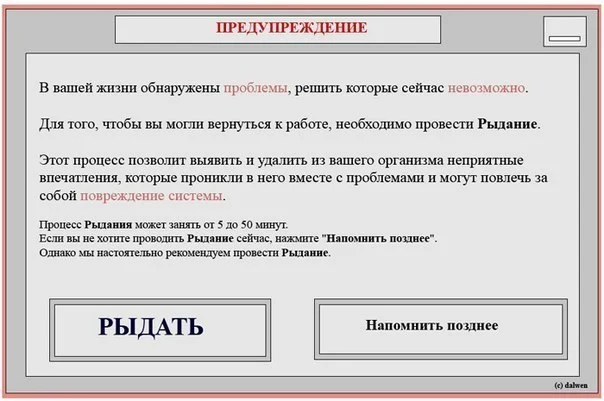 ПРЕДУПРЕЖДЕНИЕ

В вашей жизни обнаружены проблемы, решить которые сейчас невозможно.

Для того, чтобы вы могли вернуться к работе, необходимо провести Рыдание.

Этот процесс позволит выявить и удалить из вашего организма неприятные впечатления, которые проникли в него вместе с проблемами и могут повлечь за собой повреждение системы.

Процесс Рыдания может занять от 5 до 50 минут.
Если вы не хотите проводить Рыдание сейчас, нажмите "Напомнить позднее".
Однако мы настоятельно рекомендуем провести Рыдание.

РЫДАТЬ

Напомнить позднее

(c) dalwen